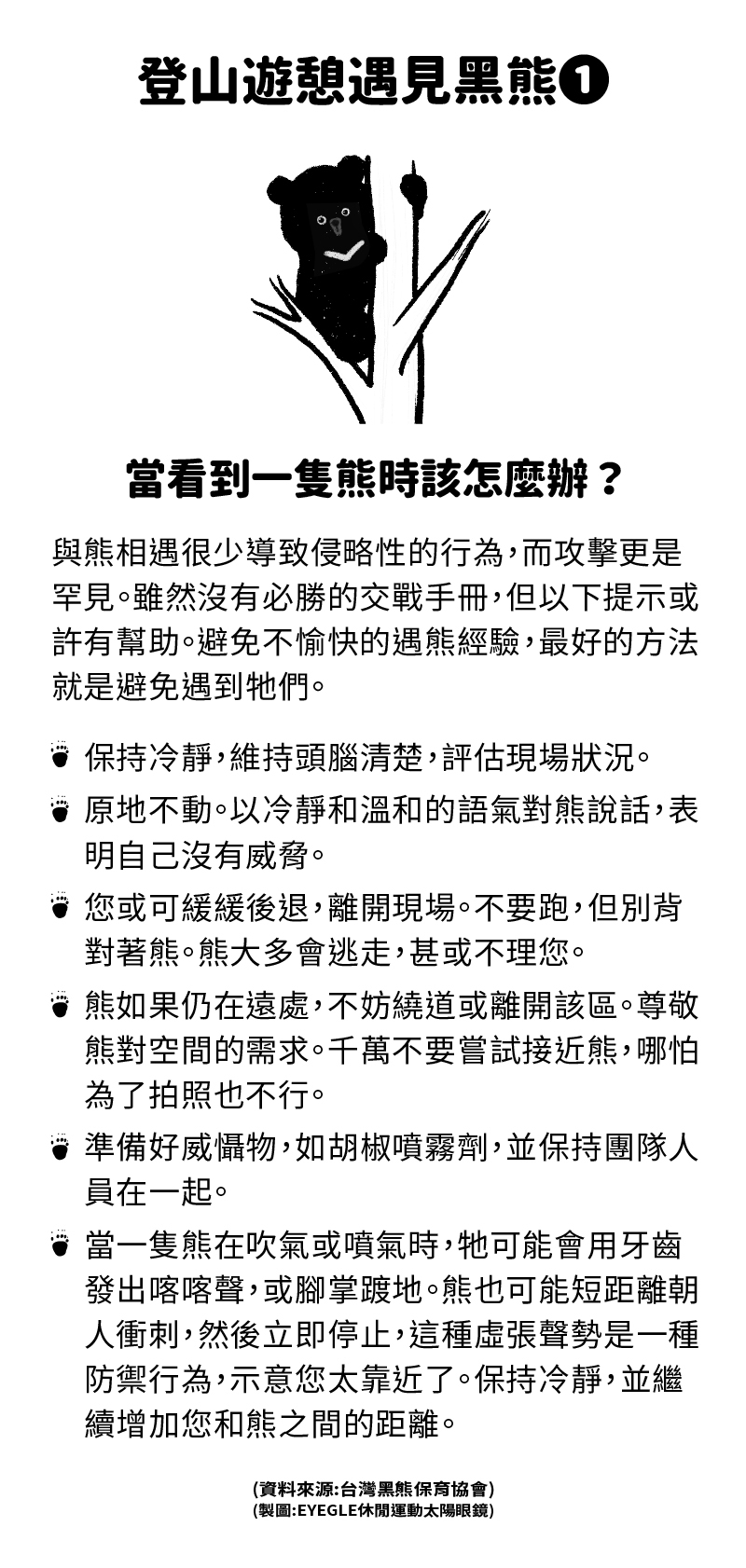 登山遊憩遇見黑熊❶

當看到一隻熊時該怎麼辦？

與熊相遇很少導致侵略性的行為，而攻擊更是罕見。雖然沒有必勝的交戰手冊，但以下提示或許有幫助。避免不愉快的遇熊經驗，最好的方法就是避免遇到牠們。

保持冷靜，維持頭腦清楚，評估現場狀況。

原地不動。以冷靜和溫和的語氣對熊說話，表明自己沒有威脅。

您或可緩緩後退，離開現場。不要跑，但別背對著熊。熊大多會逃走，甚或不理您。

熊如果仍在遠處，不妨繞道或離開該區。尊敬熊對空間的需求。千萬不要嘗試接近熊，哪怕為了拍照也不行。

準備好威懾物，如胡椒噴霧劑，並保持團隊人員在一起。

當一隻熊在吹氣或噴氣時，牠可能會用牙齒發出喀喀聲，或腳掌踱地。熊也可能短距離朝人衝刺，然後立即停止，這種虛張聲勢是一種防禦行為，示意您太靠近了。保持冷靜，並繼續增加您和熊之間的距離。

(資料來源:台灣黑熊保育協會)
(製圖:EYEGLE休閒運動太陽眼鏡)